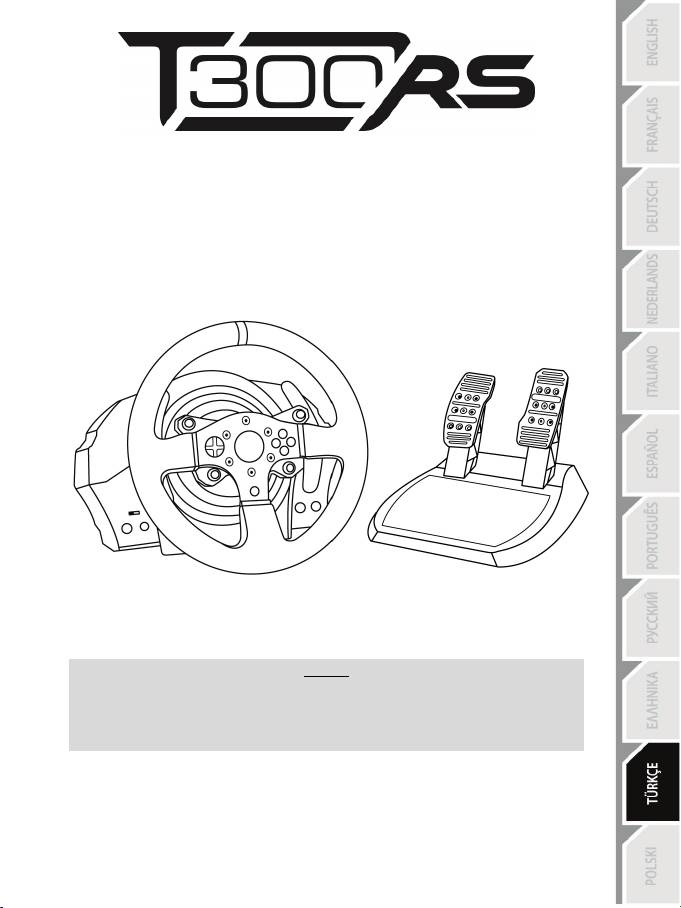 T300RS

ENGLISH

FRANÇAIS

DEUTSCH

NEDERLANDS

ITALIANO

ESPAÑOL

PORTUGUÊS

РУССКИЙ

ΕΛΛΗΝΙΚΑ

TÜRKÇE

POLSKI